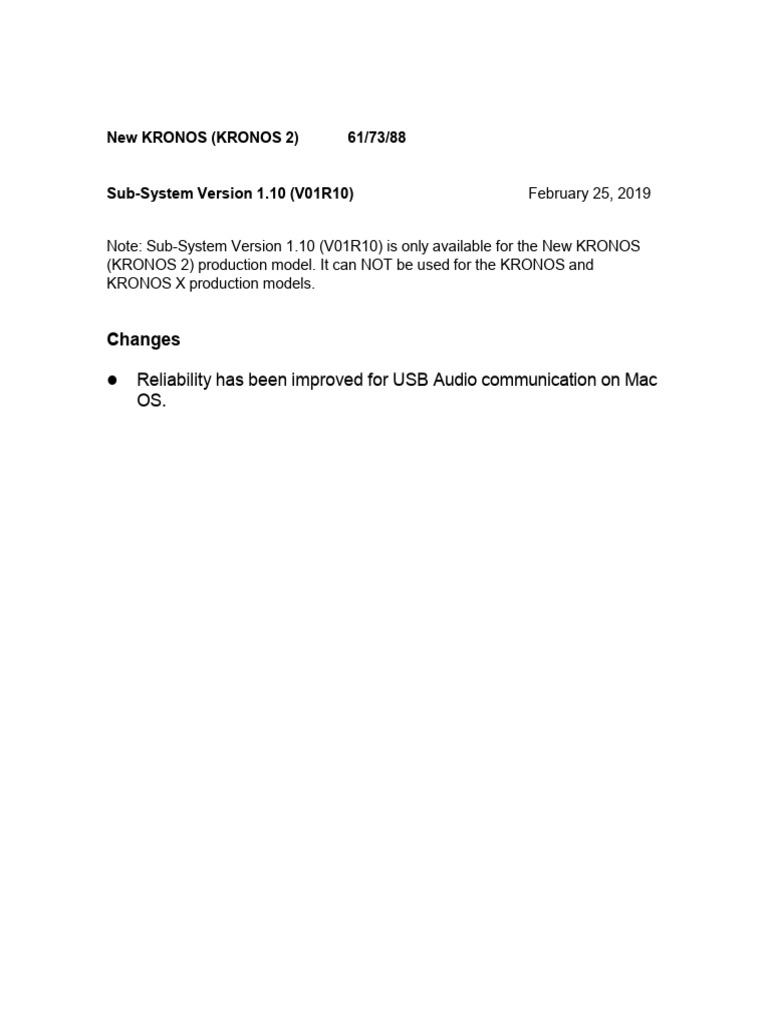 New KRONOS (KRONOS 2) 61/73/88

Sub-System Version 1.10 (V01R10) February 25, 2019

Note: Sub-System Version 1.10 (V01R10) is only available for the New KRONOS (KRONOS 2) production model. It can NOT be used for the KRONOS and KRONOS X production models.

Changes

• Reliability has been improved for USB Audio communication on Mac OS.